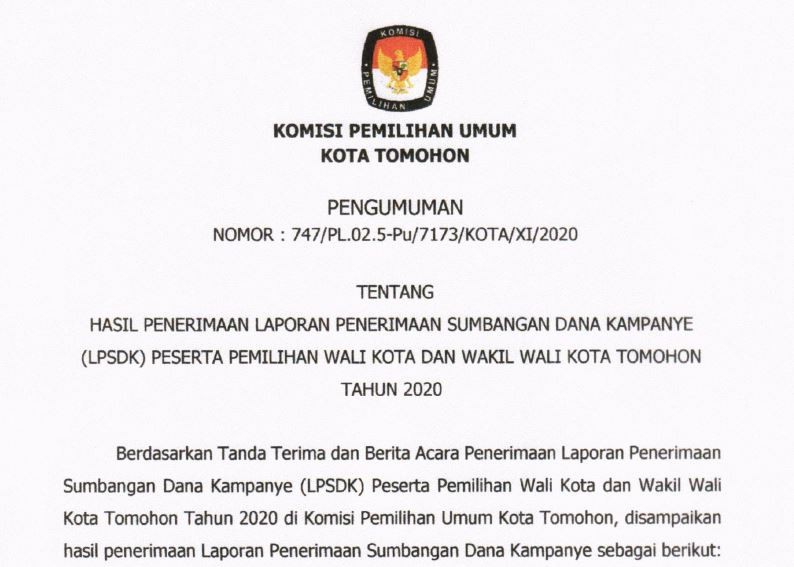 KOMISI PEMILIHAN UMUM

KOMISI PEMILIHAN UMUM
KOTA TOMOHON

PENGUMUMAN
NOMOR : 747/PL.02.5-Pu/7173/KOTA/XI/2020

TENTANG
HASIL PENERIMAAN LAPORAN PENERIMAAN SUMBANGAN DANA KAMPANYE (LPSDK) PESERTA PEMILIHAN WALI KOTA DAN WAKIL WALI KOTA TOMOHON TAHUN 2020

Berdasarkan Tanda Terima dan Berita Acara Penerimaan Laporan Penerimaan Sumbangan Dana Kampanye (LPSDK) Peserta Pemilihan Wali Kota dan Wakil Wali Kota Tomohon Tahun 2020 di Komisi Pemilihan Umum Kota Tomohon, disampaikan hasil penerimaan Laporan Penerimaan Sumbangan Dana Kampanye sebagai berikut: